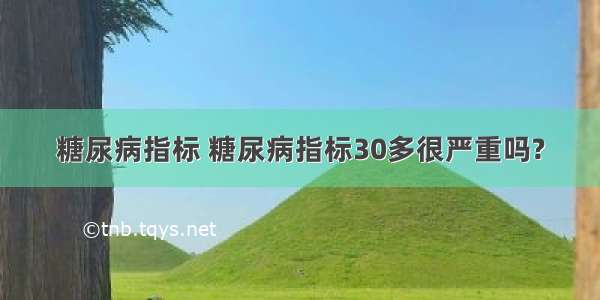 糖尿病指标 糖尿病指标30多很严重吗?

©tnb.tqys.net